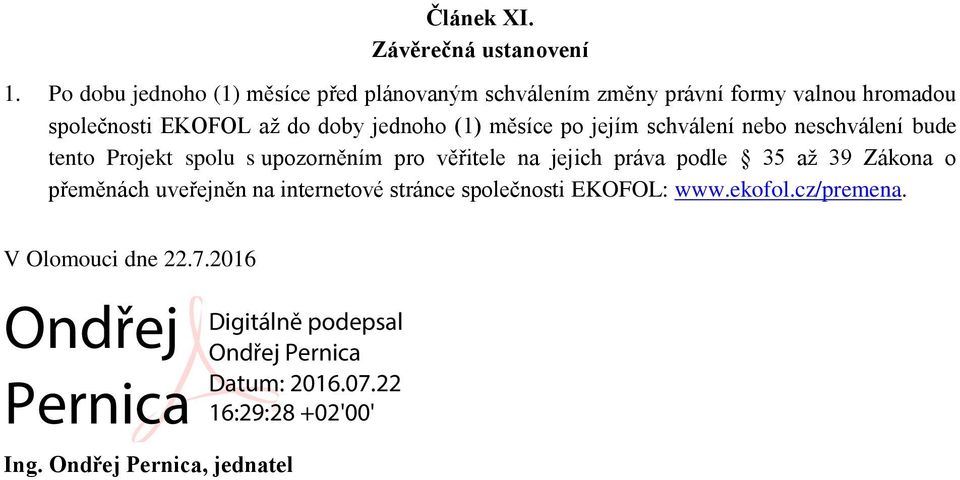 Článek XI.
Závěrečná ustanovení

1. Po dobu jednoho (1) měsíce před plánovaným schválením změny právní formy valnou hromadou společnosti EKOFOL až do doby jednoho (1) měsíce po jejím schválení nebo neschválení bude tento Projekt spolu s upozorněním pro věřitele na jejich práva podle § 35 až 39 Zákona o přeměnách uveřejněn na internetové stránce společnosti EKOFOL: www.ekofol.cz/premena.

V Olomouci dne 22.7.2016

Ondřej Pernica

Digitálně podepsal Ondřej Pernica
Datum: 2016.07.22 16:29:28 +02'00'

Ing. Ondřej Pernica, jednatel